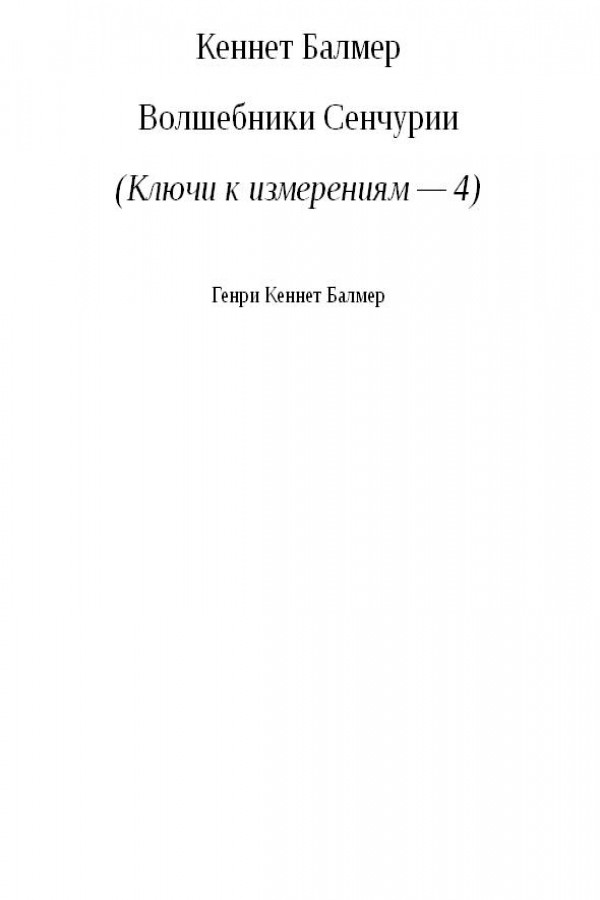 Кеннет Балмер

Волшебники Сенчурии

(Ключи к измерениям — 4)

Генри Кеннет Балмер